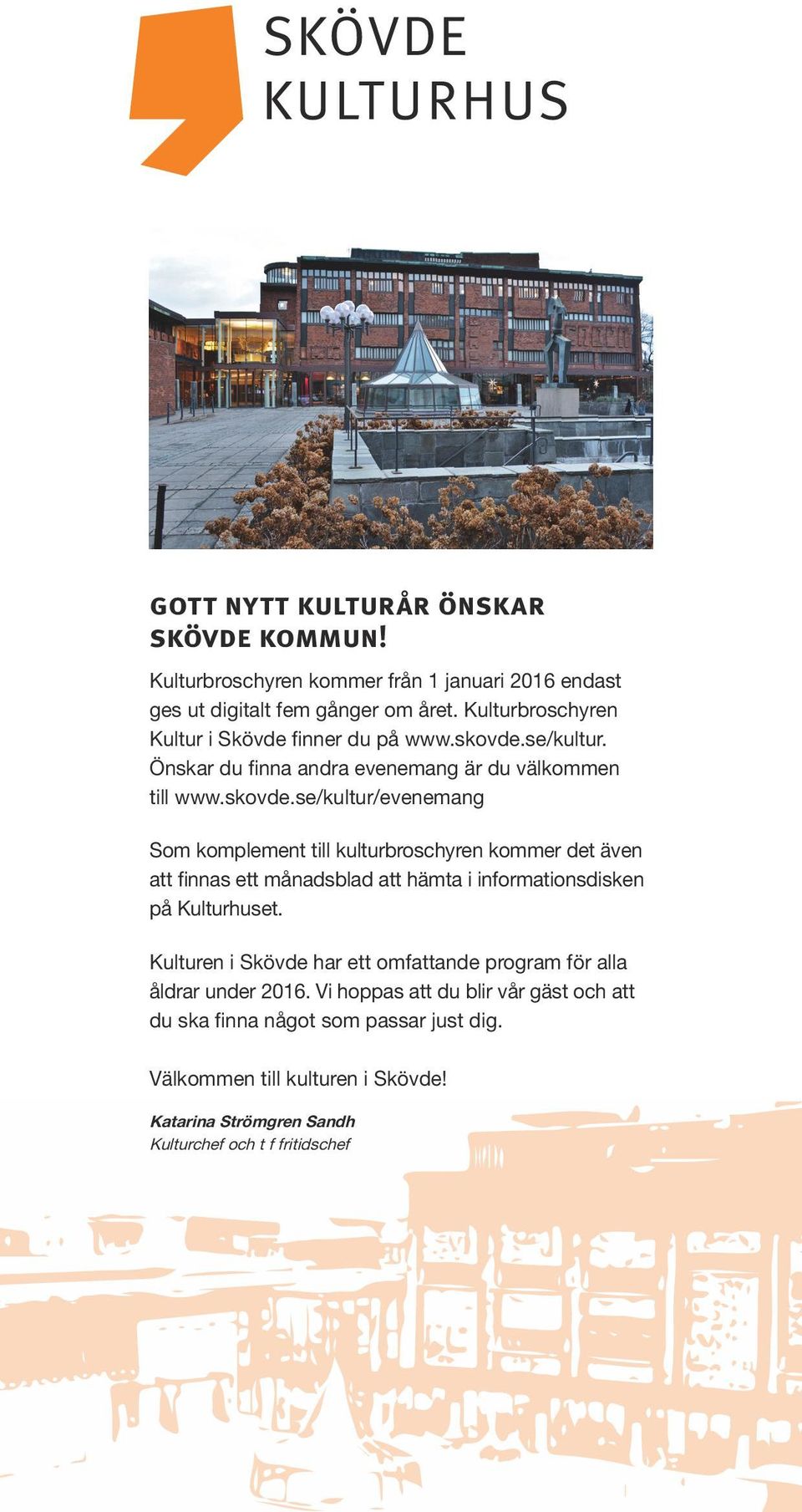 SKÖVDE KULTURHUS

GOTT NYTT KULTURÅR ÖNSKAR SKÖVDE KOMMUN!

Kulturbroschyren kommer från 1 januari 2016 endast ges ut digitalt fem gånger om året. Kulturbroschyren Kultur i Skövde finner du på www.skovde.se/kultur. Önskar du finna andra evenemang är du välkommen till www.skovde.se/kultur/evenemang

Som komplement till kulturbroschyren kommer det även att finnas ett månadsblad att hämta i informationsdisken på Kulturhuset.

Kulturen i Skövde har ett omfattande program för alla åldrar under 2016. Vi hoppas att du blir vår gäst och att du ska finna något som passar just dig.

Välkommen till kulturen i Skövde!

Katarina Strömgren Sandh
Kulturchef och t f fritidschef